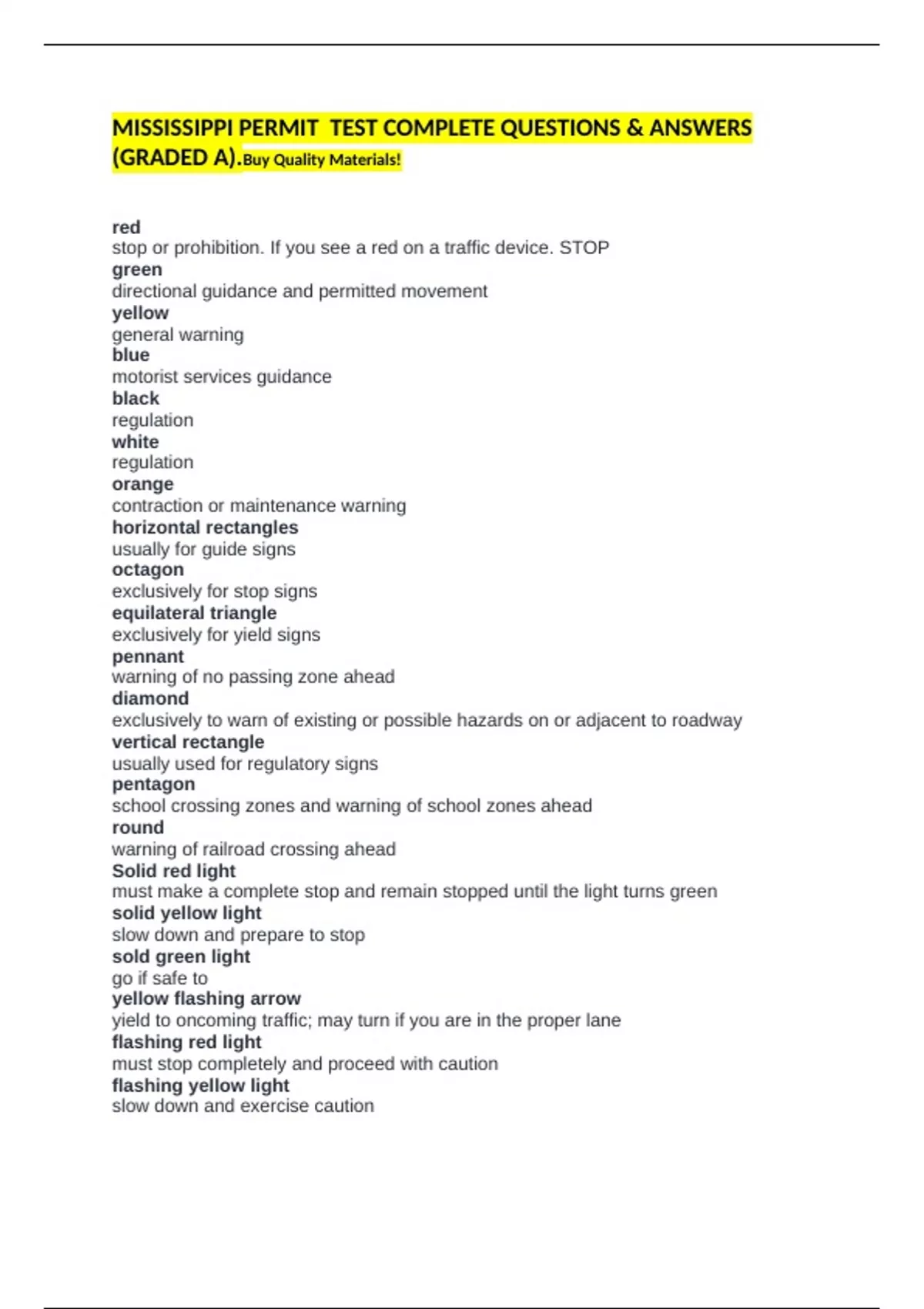 MISSISSIPPI PERMIT TEST COMPLETE QUESTIONS & ANSWERS (GRADED A).Buy Quality Materials!

red
stop or prohibition. If you see a red on a traffic device. STOP
green
directional guidance and permitted movement
yellow
general warning
blue
motorist services guidance
black
regulation
white
regulation
orange
contraction or maintenance warning
horizontal rectangles
usually for guide signs
octagon
exclusively for stop signs
equilateral triangle
exclusively for yield signs
pennant
warning of no passing zone ahead
diamond
exclusively to warn of existing or possible hazards on or adjacent to roadway
vertical rectangle
usually used for regulatory signs
pentagon
school crossing zones and warning of school zones ahead
round
warning of railroad crossing ahead
Solid red light
must make a complete stop and remain stopped until the light turns green
solid yellow light
slow down and prepare to stop
sold green light
go if safe to
yellow flashing arrow
yield to oncoming traffic; may turn if you are in the proper lane
flashing red light
must stop completely and proceed with caution
flashing yellow light
slow down and exercise caution